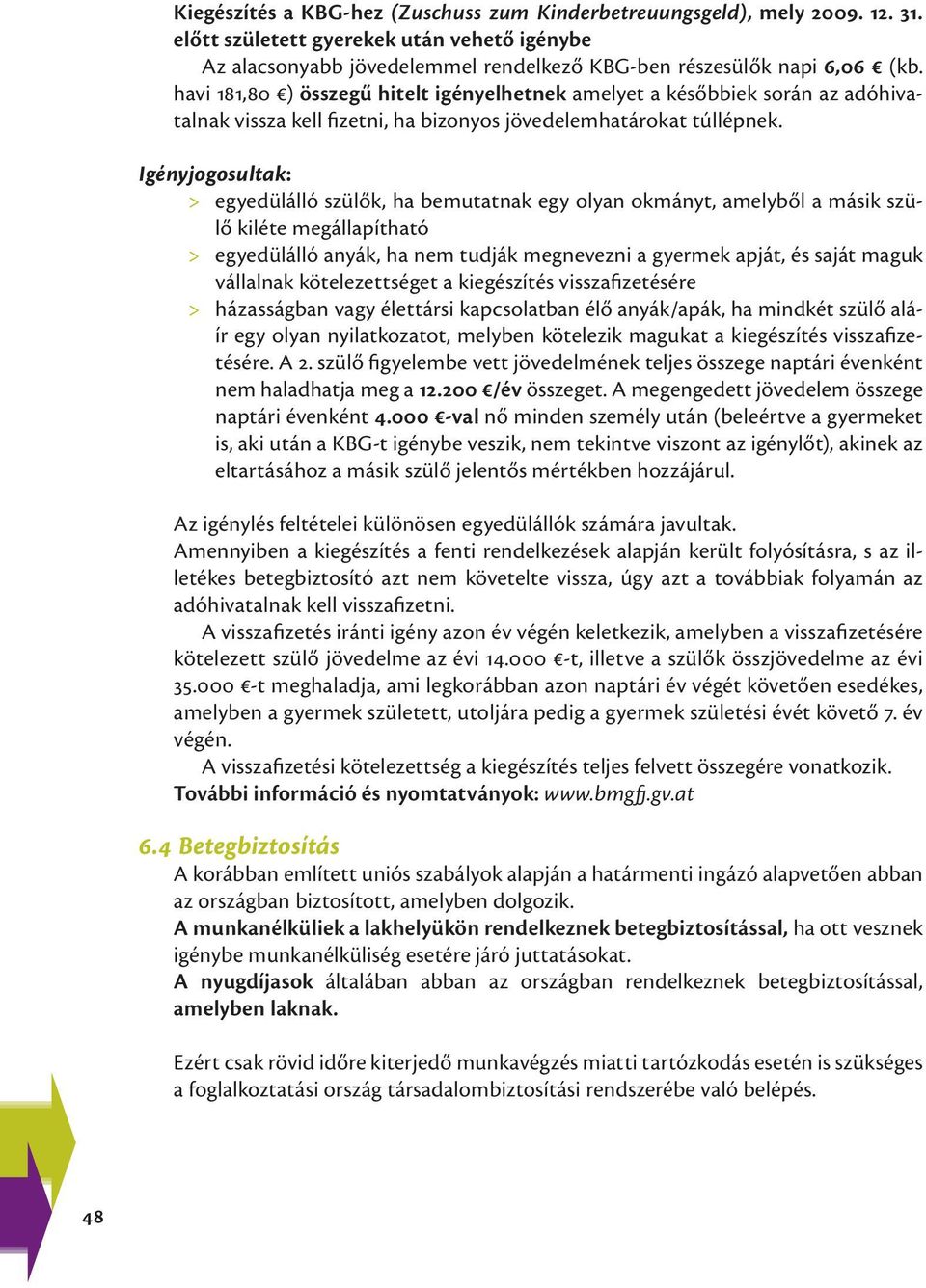 Kiegészítés a KBG-hez (Zuschuss zum Kinderbetreuungsgeld), mely 2009. 12. 31. előtt született gyerekek után vehető igénybe

Az alacsonyabb jövedelemmel rendelkező KBG-ben részesülők napi 6,06 € (kb. havi 181,80 €) összegű hitelt igényelhetnek amelyet a későbbiek során az adóhivatalnak vissza kell fizetni, ha bizonyos jövedelemhatárokat túllépnek.

Igényjogosultak:

> egyedülálló szülők, ha bemutatnak egy olyan okmányt, amelyből a másik szülő kiléte megállapítható
> egyedülálló anyák, ha nem tudják megnevezni a gyermek apját, és saját maguk vállalnak kötelezettséget a kiegészítés visszafizetésére
> házasságban vagy élettársi kapcsolatban élő anyák/apák, ha mindkét szülő aláír egy olyan nyilatkozatot, melyben kötelezik magukat a kiegészítés visszafizetésére. A 2. szülő figyelembe vett jövedelmének teljes összege naptári évenként nem haladhatja meg a 12.200 €/év összeget. A megengedett jövedelem összege naptári évenként 4.000 €-val nő minden személy után (beleértve a gyermeket is, aki után a KBG-t igénybe veszik, nem tekintve viszont az igénylőt), akinek az eltartásához a másik szülő jelentős mértékben hozzájárul.

Az igénylés feltételei különösen egyedülállók számára javultak.
Amennyiben a kiegészítés a fenti rendelkezések alapján került folyósításra, s az illetékes betegbiztosító azt nem követelte vissza, úgy azt a továbbiak folyamán az adóhivatalnak kell visszafizetni.

A visszafizetés iránti igény azon év végén keletkezik, amelyben a visszafizetésére kötelezett szülő jövedelme az évi 14.000 €-t, illetve a szülők összjövedelme az évi 35.000 €-t meghaladja, ami legkorábban azon naptári év végét követően esedékes, amelyben a gyermek született, utoljára pedig a gyermek születési évét követő 7. év végén.

A visszafizetési kötelezettség a kiegészítés teljes felvett összegére vonatkozik.
További információ és nyomtatványok: www.bmgfj.gv.at

6.4 Betegbiztosítás

A korábban említett uniós szabályok alapján a határmenti ingázó alapvetően abban az országban biztosított, amelyben dolgozik.
A munkanélküliek a lakhelyükön rendelkeznek betegbiztosítással, ha ott vesznek igénybe munkanélküliség esetére járó juttatásokat.
A nyugdíjasok általában abban az országban rendelkeznek betegbiztosítással, amelyben laknak.

Ezért csak rövid időre kiterjedő munkavégzés miatti tartózkodás esetén is szükséges a foglalkoztatási ország társadalombiztosítási rendszerébe való belépés.

48